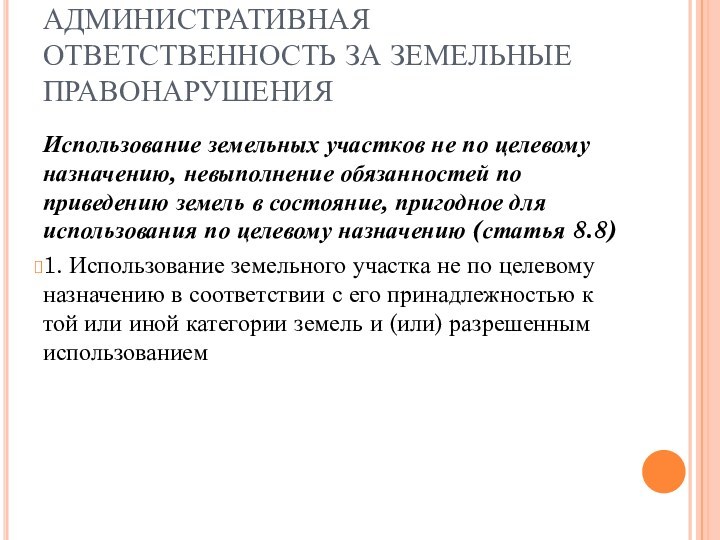 АДМИНИСТРАТИВНАЯ ОТВЕТСТВЕННОСТЬ ЗА ЗЕМЕЛЬНЫЕ ПРАВОНАРУШЕНИЯ

Использование земельных участков не по целевому назначению, невыполнение обязанностей по приведению земель в состояние, пригодное для использования по целевому назначению (статья 8.8)

1. Использование земельного участка не по целевому назначению в соответствии с его принадлежностью к той или иной категории земель и (или) разрешенным использованием